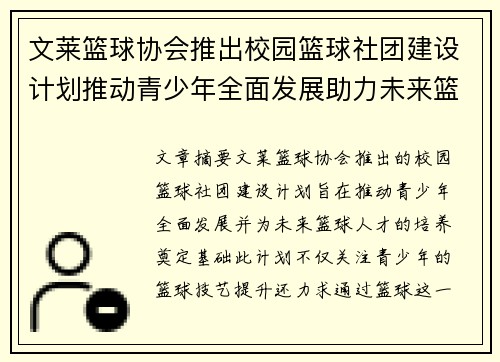 文莱篮球协会推出校园篮球社团建设计划推动青少年全面发展助力未来篮

文章摘要文莱篮球协会推出的校园篮球社团建设计划旨在推动青少年全面发展并为未来篮球人才的培养奠定基础此计划不仅关注青少年的篮球技艺提升还力求通过篮球这一